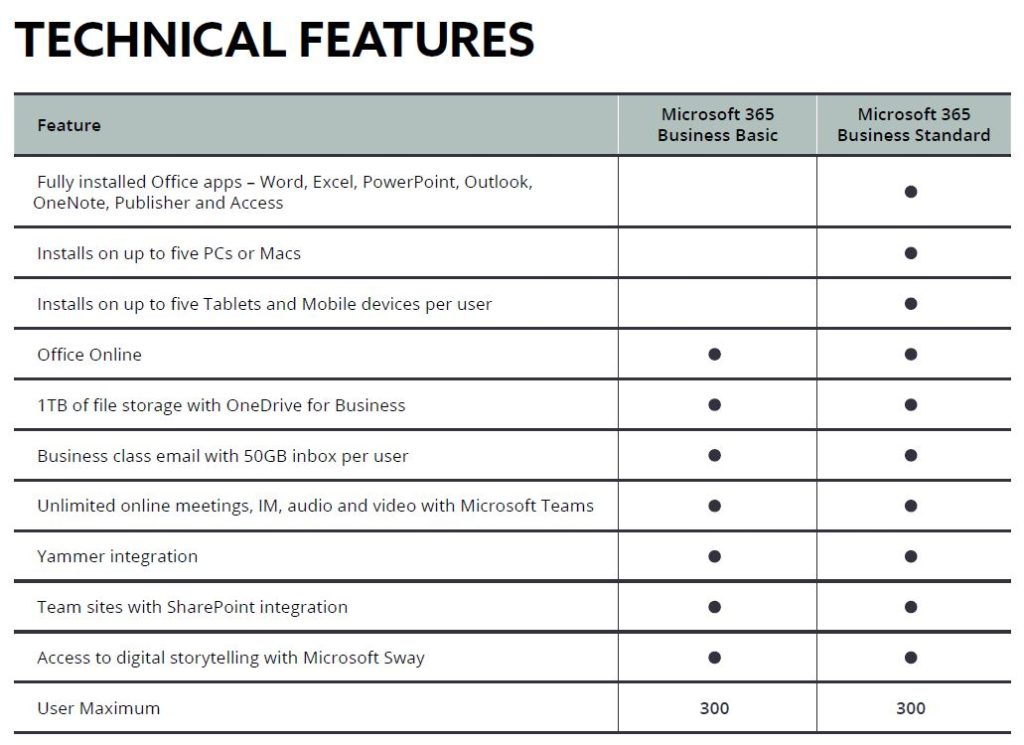 TECHNICAL FEATURES

| Feature | Microsoft 365 Business Basic | Microsoft 365 Business Standard |
|---|---|---|
| Fully installed Office apps – Word, Excel, PowerPoint, Outlook, OneNote, Publisher and Access | | ● |
| Installs on up to five PCs or Macs | | ● |
| Installs on up to five Tablets and Mobile devices per user | | ● |
| Office Online | ● | ● |
| 1TB of file storage with OneDrive for Business | ● | ● |
| Business class email with 50GB inbox per user | ● | ● |
| Unlimited online meetings, IM, audio and video with Microsoft Teams | ● | ● |
| Yammer integration | ● | ● |
| Team sites with SharePoint integration | ● | ● |
| Access to digital storytelling with Microsoft Sway | ● | ● |
| User Maximum | 300 | 300 |